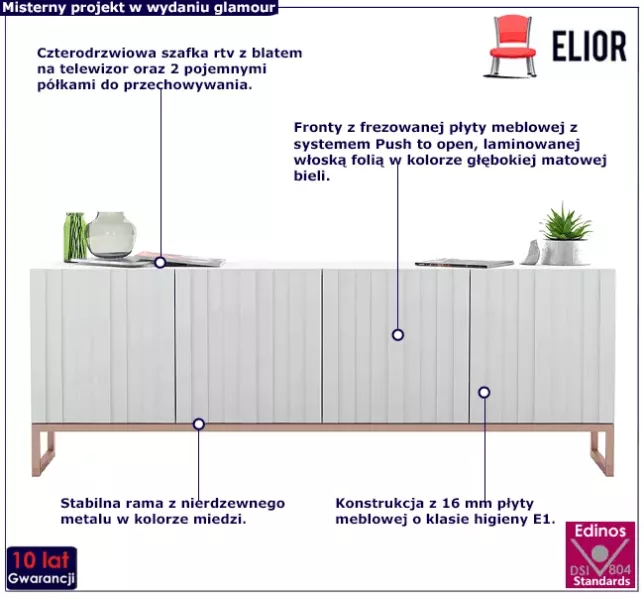 Misterny projekt w wydaniu glamour

ELIOR

Czterodrzwiowa szafka rtv z blatem na telewizor oraz 2 pojemnymi półkami do przechowywania.

Fronty z frezowanej płyty meblowej z systemem Push to open, laminowanej włoską folią w kolorze głębokiej matowej bieli.

Stabilna rama z nierdzewnego metalu w kolorze miedzi.

Konstrukcja z 16 mm płyty meblowej o klasie higieny E1.

10 lat
Gwarancji

Edinos
DSI 804
Standards